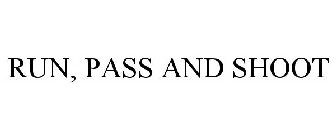 RUN, PASS AND SHOOT